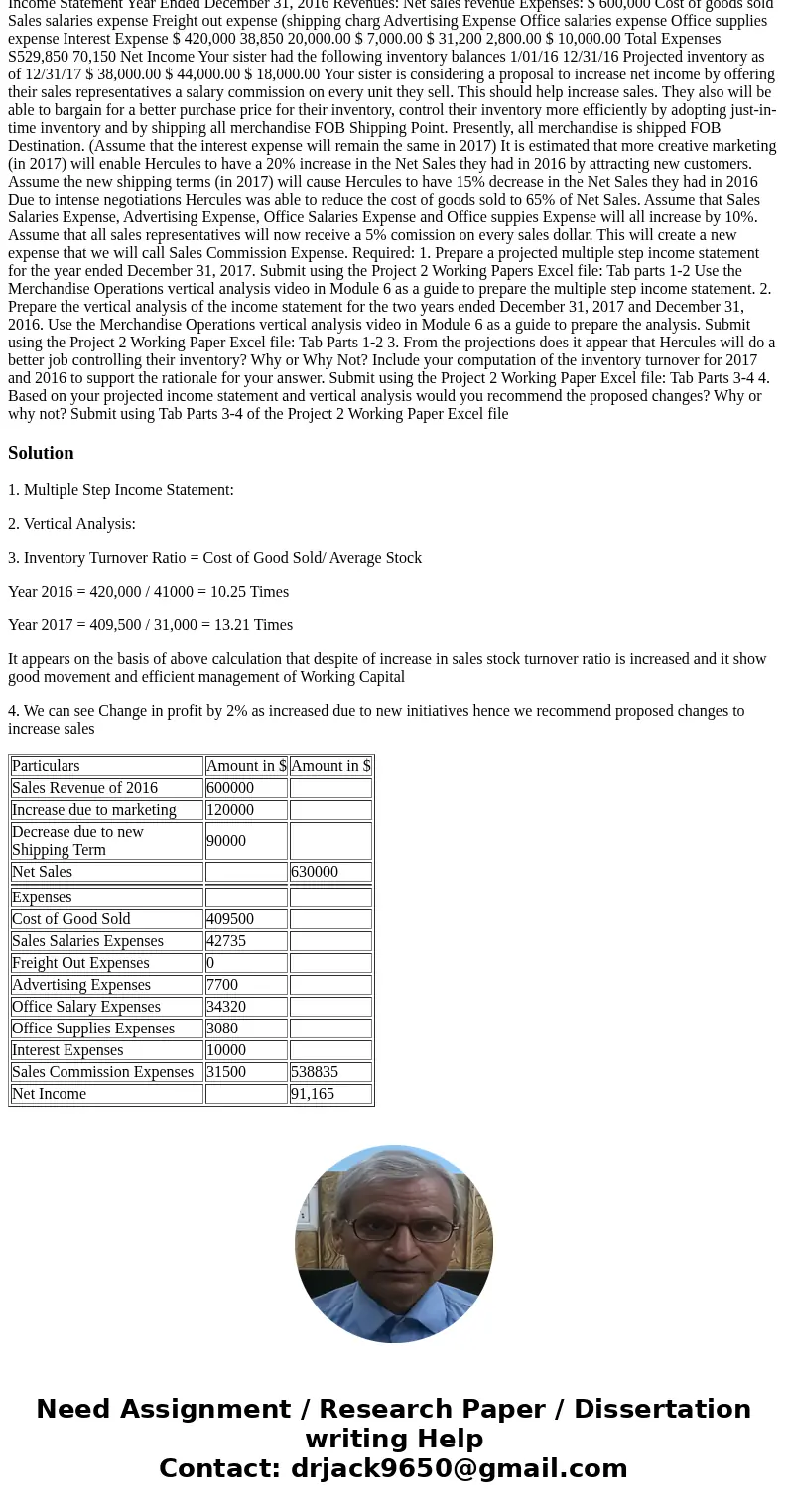 Income Statement Year Ended December 31, 2016 Revenues: Net sales revenue Expenses: $ 600,000 Cost of goods sold Sales salaries expense Freight out expense (shipping charg Advertising Expense Office salaries expense Office supplies expense Interest Expense $ 420,000 38,850 20,000.00 $ 7,000.00 $ 31,200 2,800.00 $ 10,000.00 Total Expenses S529,850 70,150 Net Income Your sister had the following inventory balances 1/01/16 12/31/16 Projected inventory as of 12/31/17 $ 38,000.00 $ 44,000.00 $ 18,000.00 Your sister is considering a proposal to increase net income by offering their sales representatives a salary commission on every unit they sell. This should help increase sales. They also will be able to bargain for a better purchase price for their inventory, control their inventory more efficiently by adopting just-in-time inventory and by shipping all merchandise FOB Shipping Point. Presently, all merchandise is shipped FOB Destination. (Assume that the interest expense will remain the same in 2017) It is estimated that more creative marketing (in 2017) will enable Hercules to have a 20% increase in the Net Sales they had in 2016 by attracting new customers. Assume the new shipping terms (in 2017) will cause Hercules to have 15% decrease in the Net Sales they had in 2016 Due to intense negotiations Hercules was able to reduce the cost of goods sold to 65% of Net Sales. Assume that Sales Salaries Expense, Advertising Expense, Office Salaries Expense and Office suppies Expense will all increase by 10%. Assume that all sales representatives will now receive a 5% comission on every sales dollar. This will create a new expense that we will call Sales Commission Expense. Required: 1. Prepare a projected multiple step income statement for the year ended December 31, 2017. Submit using the Project 2 Working Papers Excel file: Tab parts 1-2 Use the Merchandise Operations vertical analysis video in Module 6 as a guide to prepare the multiple step income statement. 2. Prepare the vertical analysis of the income statement for the two years ended December 31, 2017 and December 31, 2016. Use the Merchandise Operations vertical analysis video in Module 6 as a guide to prepare the analysis. Submit using the Project 2 Working Paper Excel file: Tab Parts 1-2 3. From the projections does it appear that Hercules will do a better job controlling their inventory? Why or Why Not? Include your computation of the inventory turnover for 2017 and 2016 to support the rationale for your answer. Submit using the Project 2 Working Paper Excel file: Tab Parts 3-4 4. Based on your projected income statement and vertical analysis would you recommend the proposed changes? Why or why not? Submit using Tab Parts 3-4 of the Project 2 Working Paper Excel file

Solution

1. Multiple Step Income Statement:

2. Vertical Analysis:

3. Inventory Turnover Ratio = Cost of Good Sold/ Average Stock

Year 2016 = 420,000 / 41000 = 10.25 Times

Year 2017 = 409,500 / 31,000 = 13.21 Times

It appears on the basis of above calculation that despite of increase in sales stock turnover ratio is increased and it show good movement and efficient management of Working Capital

4. We can see Change in profit by 2% as increased due to new initiatives hence we recommend proposed changes to increase sales

| Particulars | Amount in $ | Amount in $ |
|---|---|---|
| Sales Revenue of 2016 | 600000 | |
| Increase due to marketing | 120000 | |
| Decrease due to new Shipping Term | 90000 | |
| Net Sales | | 630000 |
| Expenses | | |
| Cost of Good Sold | 409500 | |
| Sales Salaries Expenses | 42735 | |
| Freight Out Expenses | 0 | |
| Advertising Expenses | 7700 | |
| Office Salary Expenses | 34320 | |
| Office Supplies Expenses | 3080 | |
| Interest Expenses | 10000 | |
| Sales Commission Expenses | 31500 | 538835 |
| Net Income | | 91,165 |

Need Assignment / Research Paper / Dissertation writing Help
Contact: drjack9650@gmail.com